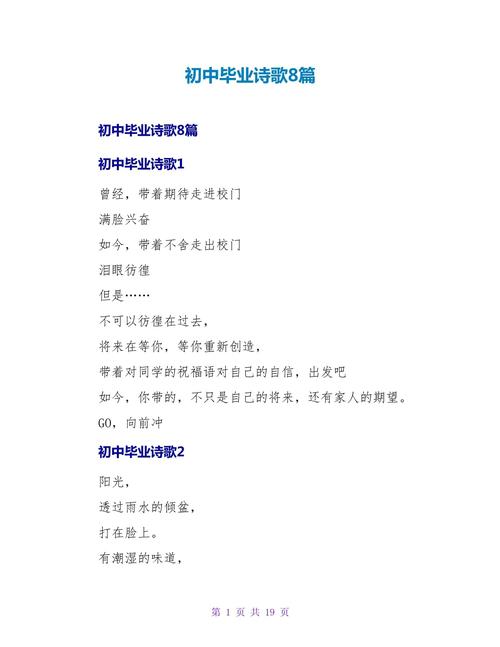 初中毕业诗歌8篇

初中毕业诗歌8篇

初中毕业诗歌1

曾经，带着期待走进校门

满脸兴奋

如今，带着不舍走出校门

泪眼彷徨

但是……

不可以彷徨在过去，

将来在等你，等你重新创造，

带着对同学的祝福语对自己的自信，出发吧

如今，你带的，不只是自己的将来，还有家人的期望。

GO，向前冲

初中毕业诗歌2

阳光，

透过雨水的倾盆，

打在脸上。

有潮湿的味道，

第 1 页 共 19 页